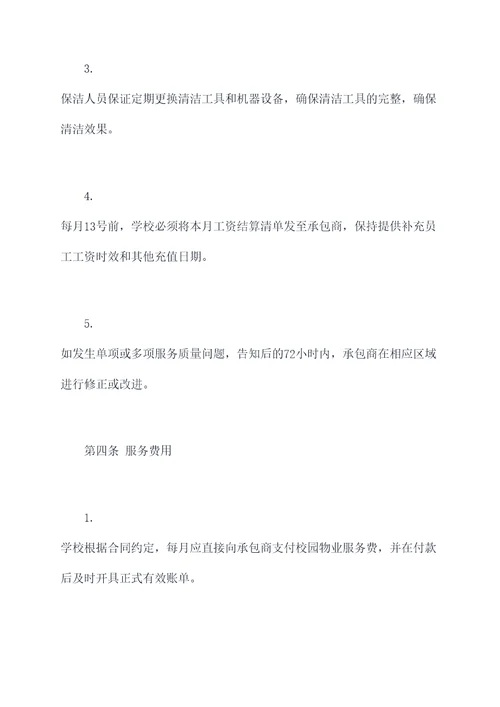 3.

保洁人员保证定期更换清洁工具和机器设备，确保清洁工具的完整，确保清洁效果。

4.

每月13号前，学校必须将本月工资结算清单发至承包商，保持提供补充员工工资时效和其他充值日期。

5.

如发生单项或多项服务质量问题，告知后的72小时内，承包商在相应区域进行修正或改进。

第四条 服务费用

1.

学校根据合同约定，每月应直接向承包商支付校园物业服务费，并在付款后及时开具正式有效账单。